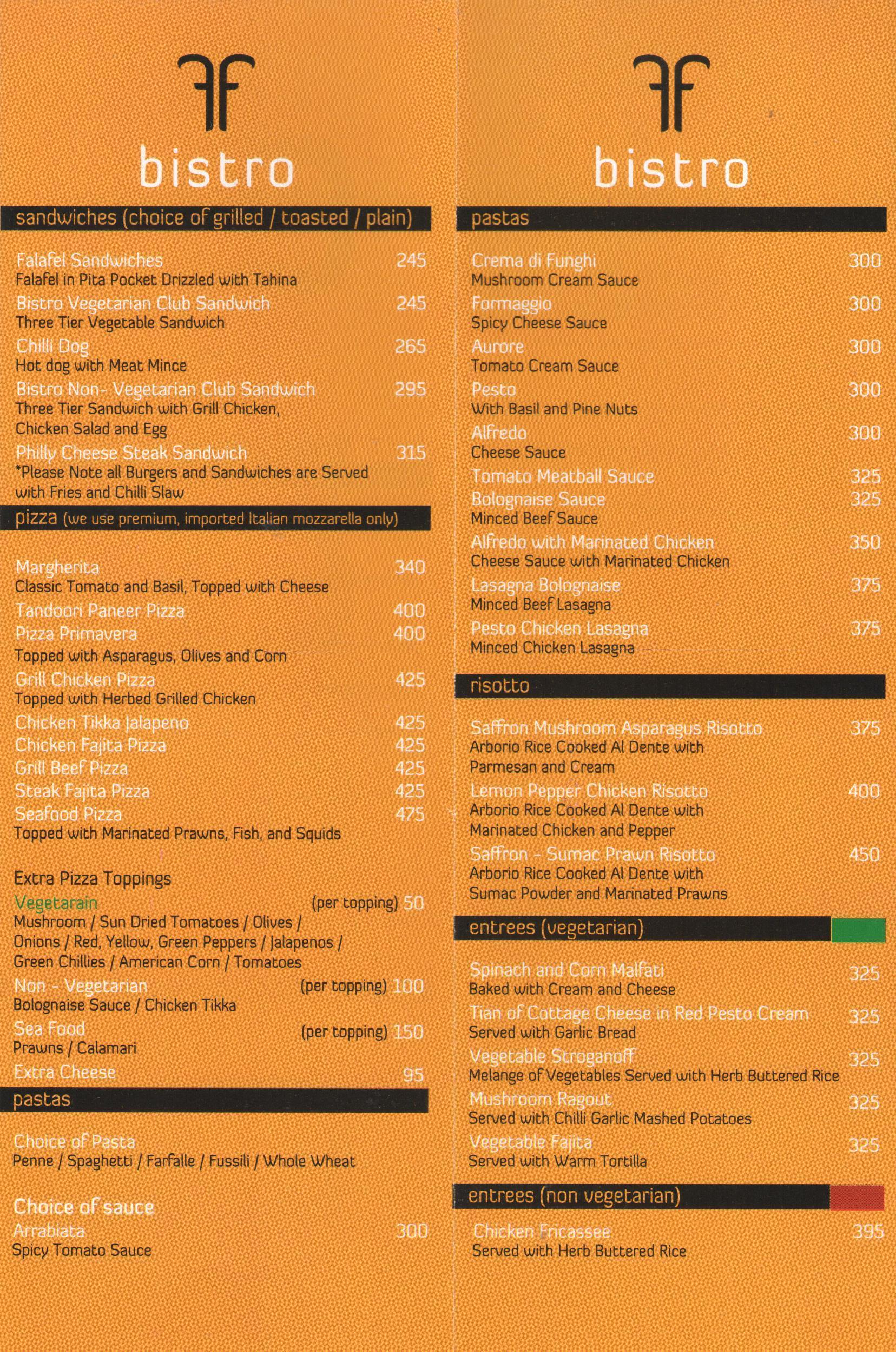 bistro

sandwiches (choice of grilled / toasted / plain)

Falafel Sandwiches 245
Falafel in Pita Pocket Drizzled with Tahina

Bistro Vegetarian Club Sandwich 245
Three Tier Vegetable Sandwich

Chilli Dog 265
Hot dog with Meat Mince

Bistro Non- Vegetarian Club Sandwich 295
Three Tier Sandwich with Grill Chicken, Chicken Salad and Egg

Philly Cheese Steak Sandwich 315
*Please Note all Burgers and Sandwiches are Served with Fries and Chilli Slaw

pizza (we use premium, imported Italian mozzarella only)

Margherita 340
Classic Tomato and Basil, Topped with Cheese

Tandoori Paneer Pizza 400

Pizza Primavera 400
Topped with Asparagus, Olives and Corn

Grill Chicken Pizza 425
Topped with Herbed Grilled Chicken

Chicken Tikka Jalapeno 425

Chicken Fajita Pizza 425

Grill Beef Pizza 425

Steak Fajita Pizza 425

Seafood Pizza 475
Topped with Marinated Prawns, Fish, and Squids

Extra Pizza Toppings

Vegetarain (per topping) 50
Mushroom / Sun Dried Tomatoes / Olives / Onions / Red, Yellow, Green Peppers / Jalapenos / Green Chillies / American Corn / Tomatoes

Non - Vegetarian (per topping) 100
Bolognaise Sauce / Chicken Tikka

Sea Food (per topping) 150
Prawns / Calamari

Extra Cheese 95

pastas

Choice of Pasta
Penne / Spaghetti / Farfalle / Fussili / Whole Wheat

Choice of sauce

Arrabiata 300
Spicy Tomato Sauce

bistro

pastas

Crema di Funghi 300
Mushroom Cream Sauce

Formaggio 300
Spicy Cheese Sauce

Aurore 300
Tomato Cream Sauce

Pesto 300
With Basil and Pine Nuts

Alfredo 300
Cheese Sauce

Tomato Meatball Sauce 325

Bolognaise Sauce 325
Minced Beef Sauce

Alfredo with Marinated Chicken 350
Cheese Sauce with Marinated Chicken

Lasagna Bolognaise 375
Minced Beef Lasagna

Pesto Chicken Lasagna 375
Minced Chicken Lasagna

risotto

Saffron Mushroom Asparagus Risotto 375
Arborio Rice Cooked Al Dente with Parmesan and Cream

Lemon Pepper Chicken Risotto 400
Arborio Rice Cooked Al Dente with Marinated Chicken and Pepper

Saffron - Sumac Prawn Risotto 450
Arborio Rice Cooked Al Dente with Sumac Powder and Marinated Prawns

entrees (vegetarian)

Spinach and Corn Malfati 325
Baked with Cream and Cheese

Tian of Cottage Cheese in Red Pesto Cream 325
Served with Garlic Bread

Vegetable Stroganoff 325
Melange of Vegetables Served with Herb Buttered Rice

Mushroom Ragout 325
Served with Chilli Garlic Mashed Potatoes

Vegetable Fajita 325
Served with Warm Tortilla

entrees (non vegetarian)

Chicken Fricassee 395
Served with Herb Buttered Rice